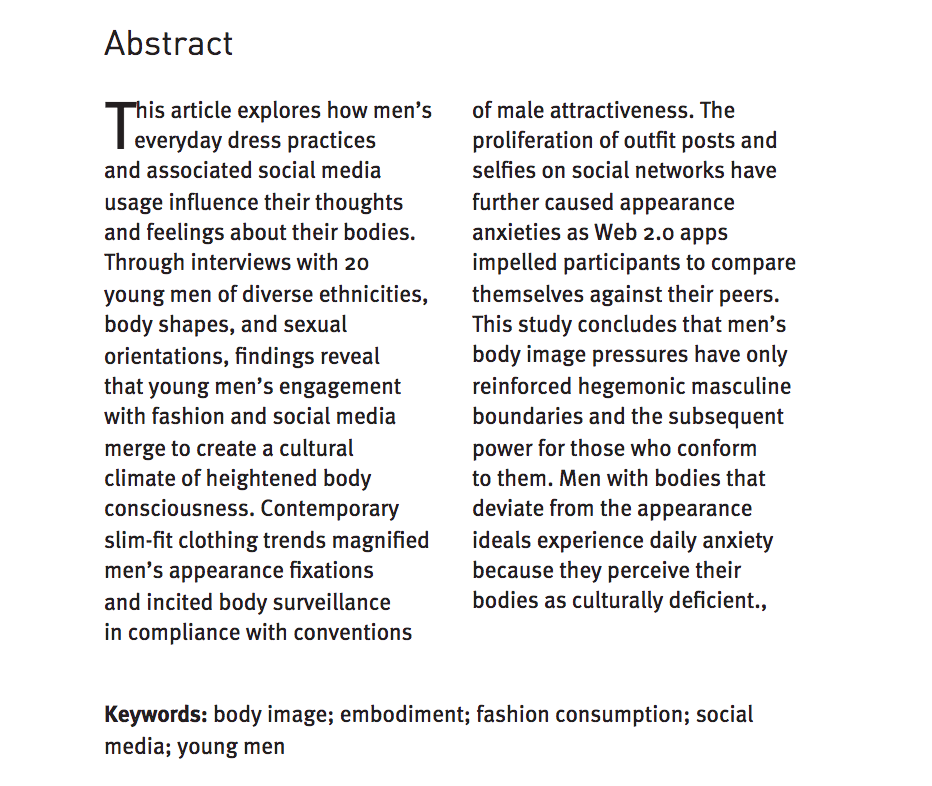 Abstract

This article explores how men's everyday dress practices and associated social media usage influence their thoughts and feelings about their bodies. Through interviews with 20 young men of diverse ethnicities, body shapes, and sexual orientations, findings reveal that young men's engagement with fashion and social media merge to create a cultural climate of heightened body consciousness. Contemporary slim-fit clothing trends magnified men's appearance fixations and incited body surveillance in compliance with conventions of male attractiveness. The proliferation of outfit posts and selfies on social networks have further caused appearance anxieties as Web 2.0 apps impelled participants to compare themselves against their peers. This study concludes that men's body image pressures have only reinforced hegemonic masculine boundaries and the subsequent power for those who conform to them. Men with bodies that deviate from the appearance ideals experience daily anxiety because they perceive their bodies as culturally deficient.,

Keywords: body image; embodiment; fashion consumption; social media; young men